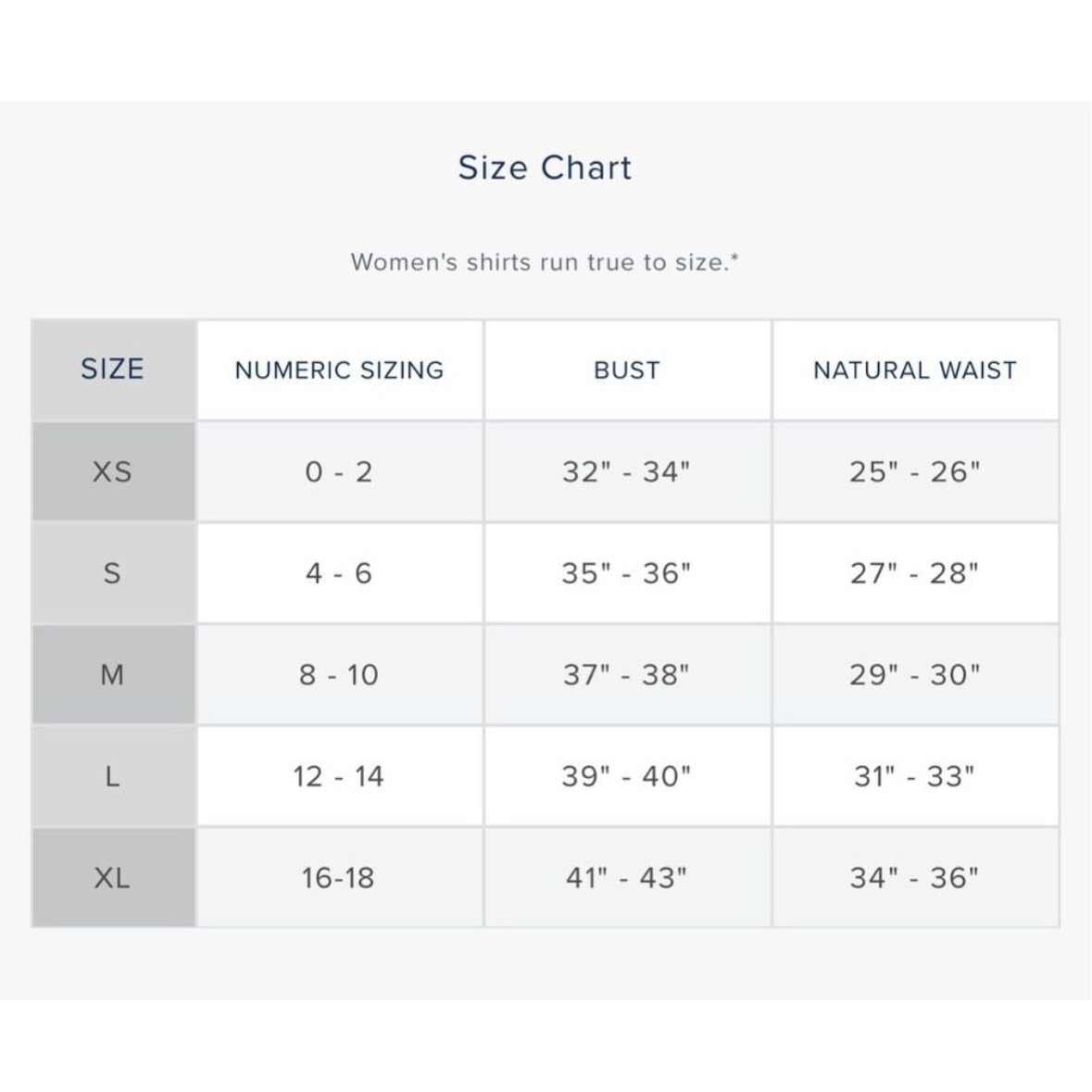 Size Chart

Women's shirts run true to size.*

| SIZE | NUMERIC SIZING | BUST | NATURAL WAIST |
|---|---|---|---|
| XS | 0 - 2 | 32" - 34" | 25" - 26" |
| S | 4 - 6 | 35" - 36" | 27" - 28" |
| M | 8 - 10 | 37" - 38" | 29" - 30" |
| L | 12 - 14 | 39" - 40" | 31" - 33" |
| XL | 16-18 | 41" - 43" | 34" - 36" |